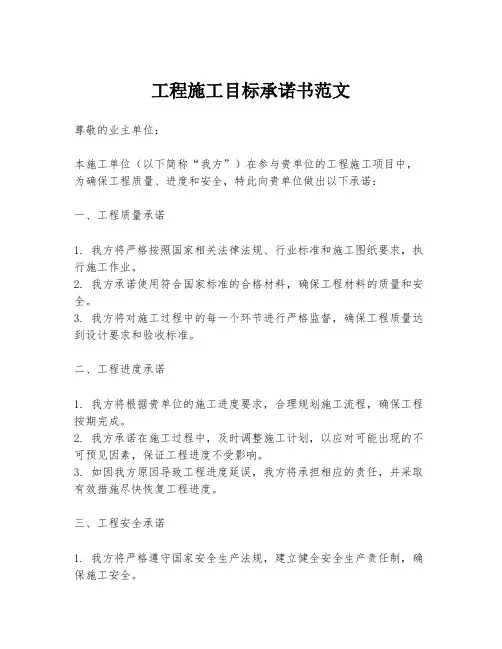 工程施工目标承诺书范文

尊敬的业主单位：

本施工单位（以下简称“我方”）在参与贵单位的工程施工项目中，为确保工程质量、进度和安全，特此向贵单位做出以下承诺：

一、工程质量承诺

1. 我方将严格按照国家相关法律法规、行业标准和施工图纸要求，执行施工作业。
2. 我方承诺使用符合国家标准的合格材料，确保工程材料的质量和安全。
3. 我方将对施工过程中的每一个环节进行严格监督，确保工程质量达到设计要求和验收标准。

二、工程进度承诺

1. 我方将根据贵单位的施工进度要求，合理规划施工流程，确保工程按期完成。
2. 我方承诺在施工过程中，及时调整施工计划，以应对可能出现的不可预见因素，保证工程进度不受影响。
3. 如因我方原因导致工程进度延误，我方将承担相应的责任，并采取有效措施尽快恢复工程进度。

三、工程安全承诺

1. 我方将严格遵守国家安全生产法规，建立健全安全生产责任制，确保施工安全。